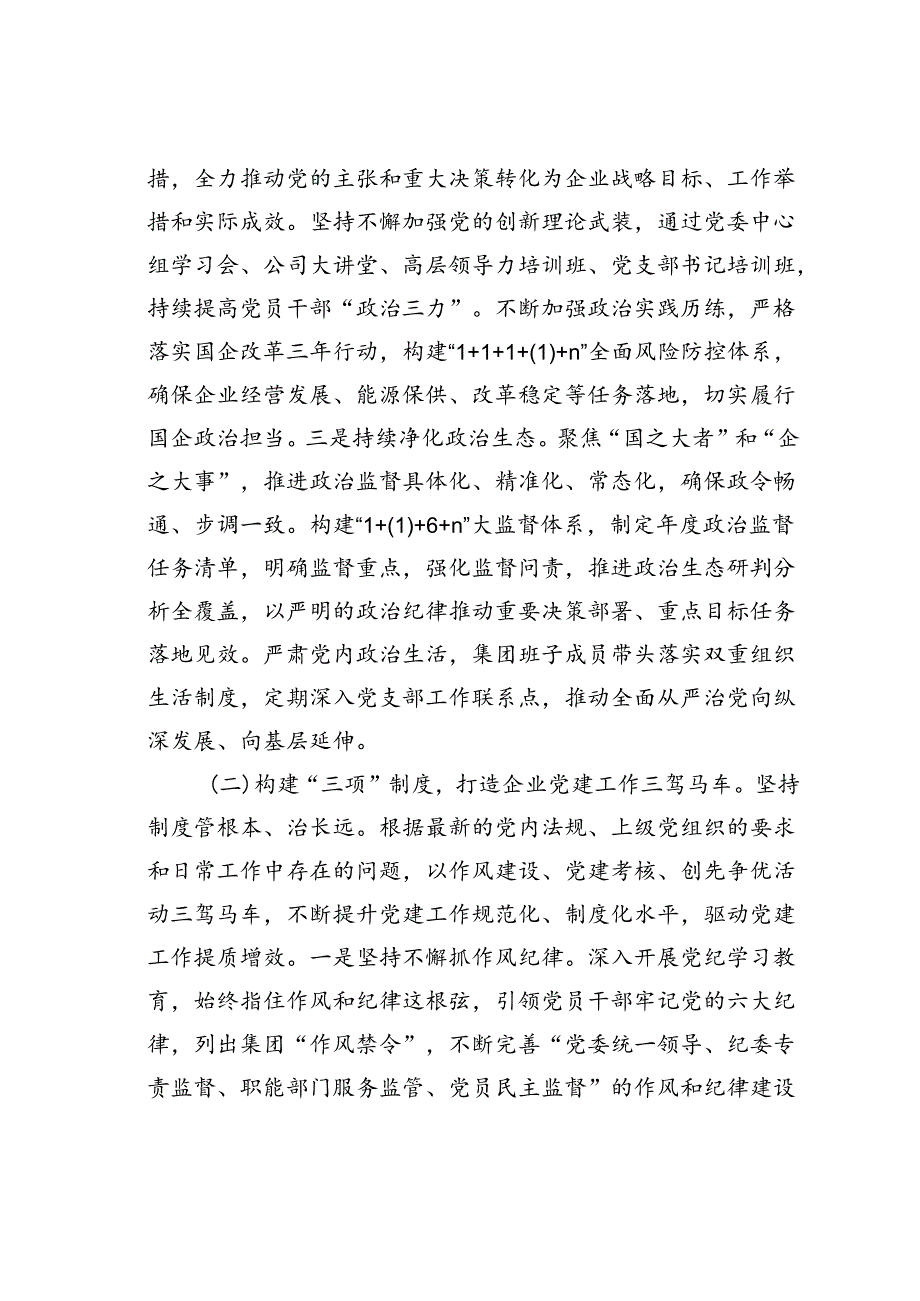 措，全力推动党的主张和重大决策转化为企业战略目标、工作举措和实际成效。坚持不懈加强党的创新理论武装，通过党委中心组学习会、公司大讲堂、高层领导力培训班、党支部书记培训班，持续提高党员干部“政治三力”。不断加强政治实践历练，严格落实国企改革三年行动，构建“1+1+1+(1)+n”全面风险防控体系，确保企业经营发展、能源保供、改革稳定等任务落地，切实履行国企政治担当。三是持续净化政治生态。聚焦“国之大者”和“企之大事”，推进政治监督具体化、精准化、常态化，确保政令畅通、步调一致。构建“1+(1)+6+n”大监督体系，制定年度政治监督任务清单，明确监督重点，强化监督问责，推进政治生态研判分析全覆盖，以严明的政治纪律推动重要决策部署、重点目标任务落地见效。严肃党内政治生活，集团班子成员带头落实双重组织生活制度，定期深入党支部工作联系点，推动全面从严治党向纵深发展、向基层延伸。

(二)构建“三项”制度，打造企业党建工作三驾马车。坚持制度管根本、治长远。根据最新的党内法规、上级党组织的要求和日常工作中存在的问题，以作风建设、党建考核、创先争优活动三驾马车，不断提升党建工作规范化、制度化水平，驱动党建工作提质增效。一是坚持不懈抓作风纪律。深入开展党纪学习教育，始终指住作风和纪律这根弦，引领党员干部牢记党的六大纪律，列出集团“作风禁令”，不断完善“党委统一领导、纪委专责监督、职能部门服务监管、党员民主监督”的作风和纪律建设